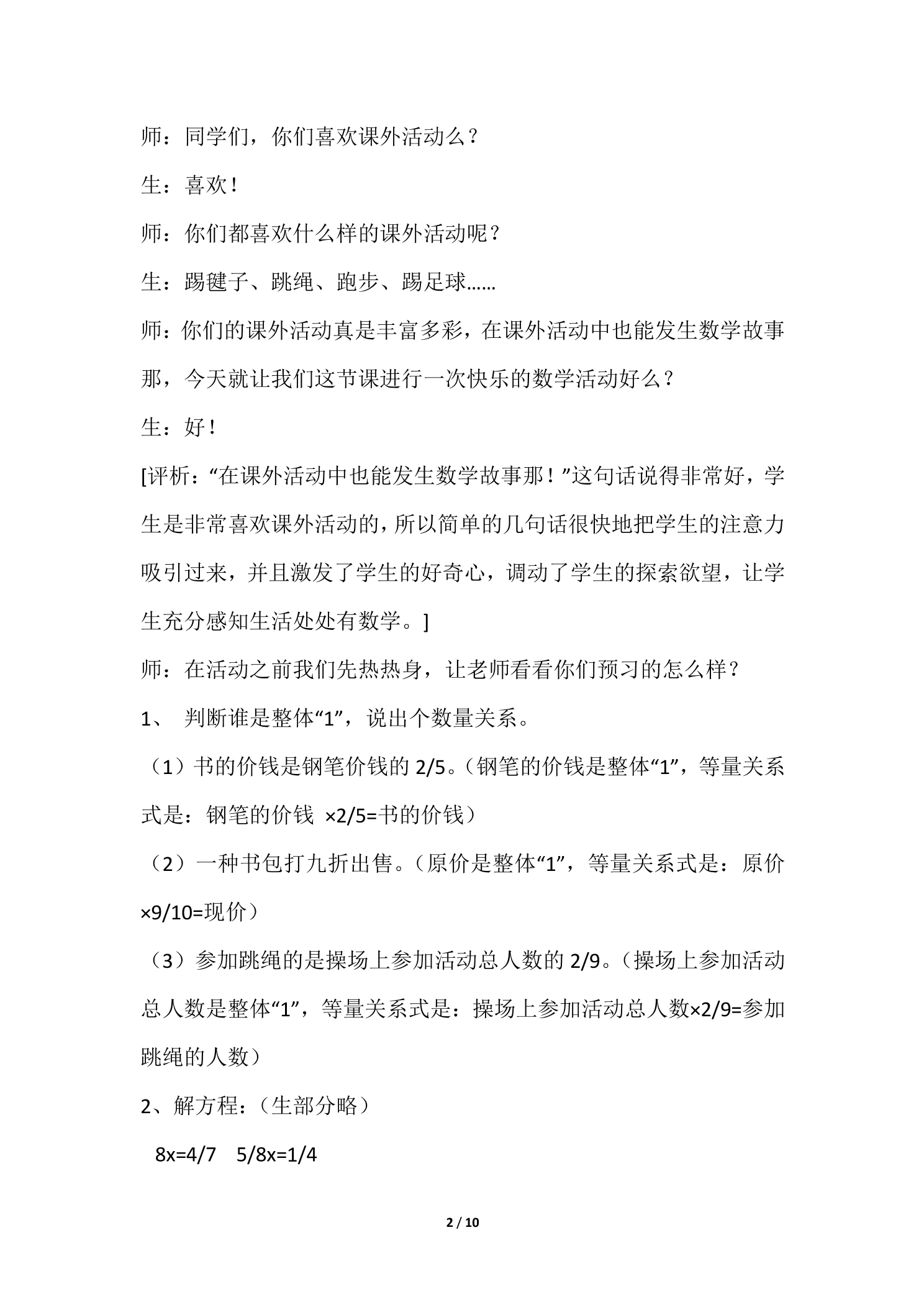 师：同学们，你们喜欢课外活动么？

生：喜欢！

师：你们都喜欢什么样的课外活动呢？

生：踢毽子、跳绳、跑步、踢足球……

师：你们的课外活动真是丰富多彩，在课外活动中也能发生数学故事那，今天就让我们这节课进行一次快乐的数学活动好么？

生：好！

[评析：“在课外活动中也能发生数学故事那！”这句话说得非常好，学生是非常喜欢课外活动的，所以简单的几句话很快地把学生的注意力吸引过来，并且激发了学生的好奇心，调动了学生的探索欲望，让学生充分感知生活处处有数学。]

师：在活动之前我们先热热身，让老师看看你们预习的怎么样？

1、 判断谁是整体“1”，说出个数量关系。

（1）书的价钱是钢笔价钱的2/5。（钢笔的价钱是整体“1”，等量关系式是：钢笔的价钱 ×2/5=书的价钱）

（2）一种书包打九折出售。（原价是整体“1”，等量关系式是：原价×9/10=现价）

（3）参加跳绳的是操场上参加活动总人数的2/9。（操场上参加活动总人数是整体“1”，等量关系式是：操场上参加活动总人数×2/9=参加跳绳的人数）

2、解方程：（生部分略）

8x=4/7 5/8x=1/4

2 / 10